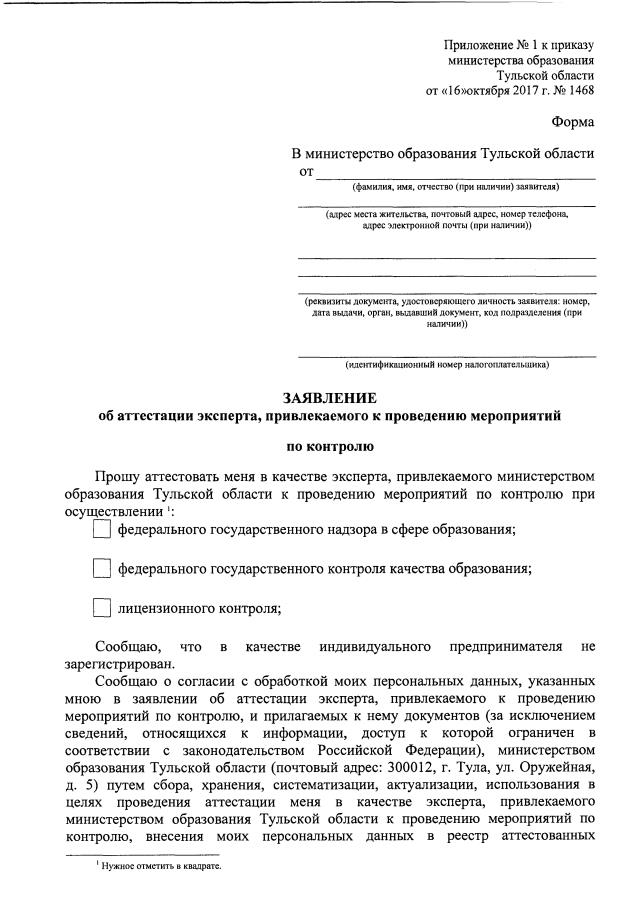 Приложение № 1 к приказу министерства образования Тульской области от «16»октября 2017 г. № 1468

Форма

В министерство образования Тульской области

от

(фамилия, имя, отчество (при наличии) заявителя)

(адрес места жительства, почтовый адрес, номер телефона, адрес электронной почты (при наличии))

(реквизиты документа, удостоверяющего личность заявителя: номер, дата выдачи, орган, выдавший документ, код подразделения (при наличии))

(идентификационный номер налогоплательщика)

ЗАЯВЛЕНИЕ
об аттестации эксперта, привлекаемого к проведению мероприятий
по контролю

Прошу аттестовать меня в качестве эксперта, привлекаемого министерством образования Тульской области к проведению мероприятий по контролю при осуществлении $^1$:

федерального государственного надзора в сфере образования;

федерального государственного контроля качества образования;

лицензионного контроля;

Сообщаю, что в качестве индивидуального предпринимателя не зарегистрирован.

Сообщаю о согласии с обработкой моих персональных данных, указанных мною в заявлении об аттестации эксперта, привлекаемого к проведению мероприятий по контролю, и прилагаемых к нему документов (за исключением сведений, относящихся к информации, доступ к которой ограничен в соответствии с законодательством Российской Федерации), министерством образования Тульской области (почтовый адрес: 300012, г. Тула, ул. Оружейная, д. 5) путем сбора, хранения, систематизации, актуализации, использования в целях проведения аттестации меня в качестве эксперта, привлекаемого министерством образования Тульской области к проведению мероприятий по контролю, внесения моих персональных данных в реестр аттестованных

$^1$ Нужное отметить в квадрате.